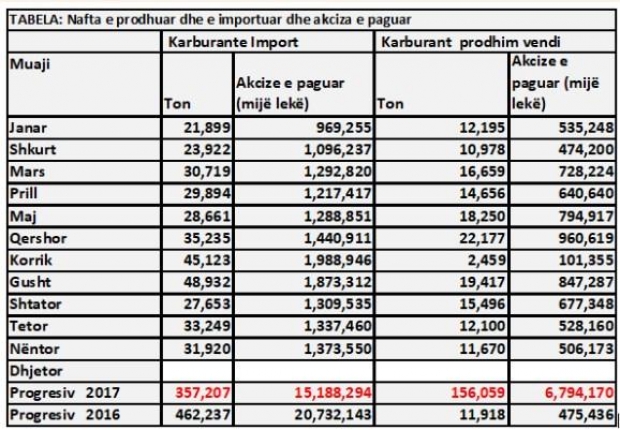 TABELA: Nafta e prodhuar dhe e importuar dhe akciza e paguar

| | Karburante Import | | Karburant prodhim vendi | |
|---|---|---|---|---|
| Muaji | Ton | Akcize e paguar (mijë lekë) | Ton | Akcize e paguar (mijë lekë) |
| Janar | 21,899 | 969,255 | 12,195 | 535,248 |
| Shkurt | 23,922 | 1,096,237 | 10,978 | 474,200 |
| Mars | 30,719 | 1,292,820 | 16,659 | 728,224 |
| Prill | 29,894 | 1,217,417 | 14,656 | 640,640 |
| Maj | 28,661 | 1,288,851 | 18,250 | 794,917 |
| Qershor | 35,235 | 1,440,911 | 22,177 | 960,619 |
| Korrik | 45,123 | 1,988,946 | 2,459 | 101,355 |
| Gusht | 48,932 | 1,873,312 | 19,417 | 847,287 |
| Shtator | 27,653 | 1,309,535 | 15,496 | 677,348 |
| Tetor | 33,249 | 1,337,460 | 12,100 | 528,160 |
| Nëntor | 31,920 | 1,373,550 | 11,670 | 506,173 |
| Dhjetor | | | | |
| Progresiv 2017 | 357,207 | 15,188,294 | 156,059 | 6,794,170 |
| Progresiv 2016 | 462,237 | 20,732,143 | 11,918 | 475,436 |